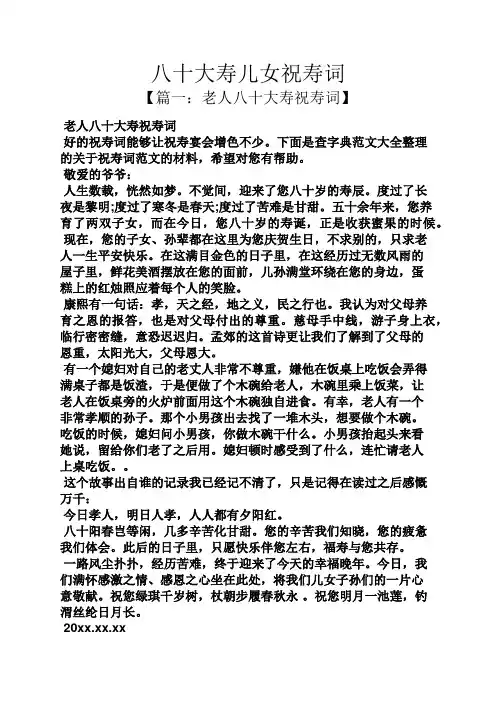 八十大寿儿女祝寿词
【篇一：老人八十大寿祝寿词】

老人八十大寿祝寿词
好的祝寿词能够让祝寿宴会增色不少。下面是查字典范文大全整理的关于祝寿词范文的材料，希望对您有帮助。
敬爱的爷爷：
人生数载，恍然如梦。不觉间，迎来了您八十岁的寿辰。度过了长夜是黎明;度过了寒冬是春天;度过了苦难是甘甜。五十余年来，您养育了两双子女，而在今日，您八十岁的寿诞，正是收获蜜果的时候。
现在，您的子女、孙辈都在这里为您庆贺生日，不求别的，只求老人一生平安快乐。在这满目金色的日子里，在这经历过无数风雨的屋子里，鲜花美酒摆放在您的面前，儿孙满堂环绕在您的身边，蛋糕上的红烛照应着每个人的笑脸。
康熙有一句话：孝，天之经，地之义，民之行也。我认为对父母养育之恩的报答，也是对父母付出的尊重。慈母手中线，游子身上衣，临行密密缝，意恐迟迟归。孟郊的这首诗更让我们了解到了父母的恩重，太阳光大，父母恩大。
有一个媳妇对自己的老丈人非常不尊重，嫌他在饭桌上吃饭会弄得满桌子都是饭渣，于是便做了个木碗给老人，木碗里乘上饭菜，让老人在饭桌旁的火炉前面用这个木碗独自进食。有幸，老人有一个非常孝顺的孙子。那个小男孩出去找了一堆木头，想要做个木碗。吃饭的时候，媳妇问小男孩，你做木碗干什么。小男孩抬起头来看她说，留给你们老了之后用。媳妇顿时感受到了什么，连忙请老人上桌吃饭。。
这个故事出自谁的记录我已经记不清了，只是记得在读过之后感慨万千：
今日孝人，明日人孝，人人都有夕阳红。
八十阳春岂等闲，几多辛苦化甘甜。您的辛苦我们知晓，您的疲惫我们体会。此后的日子里，只愿快乐伴您左右，福寿与您共存。
一路风尘扑扑，经历苦难，终于迎来了今天的幸福晚年。今日，我们满怀感激之情、感恩之心坐在此处，将我们儿女子孙们的一片心意敬献。祝您绿琪千岁树，杖朝步履春秋永 。祝您明月一池莲，钓渭丝纶日月长。
20xx.xx.xx